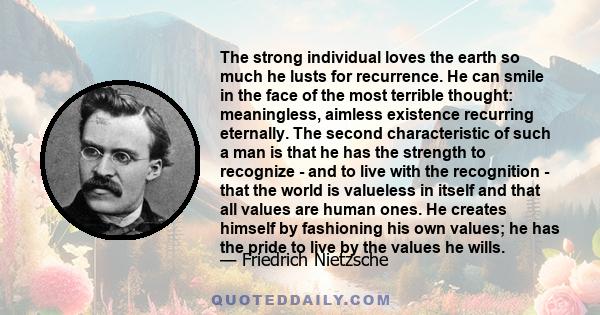 The strong individual loves the earth so much he lusts for recurrence. He can smile in the face of the most terrible thought: meaningless, aimless existence recurring eternally. The second characteristic of such a man is that he has the strength to recognize - and to live with the recognition - that the world is valueless in itself and that all values are human ones. He creates himself by fashioning his own values; he has the pride to live by the values he wills.

— Friedrich Nietzsche

QUOTEDDAILY.COM